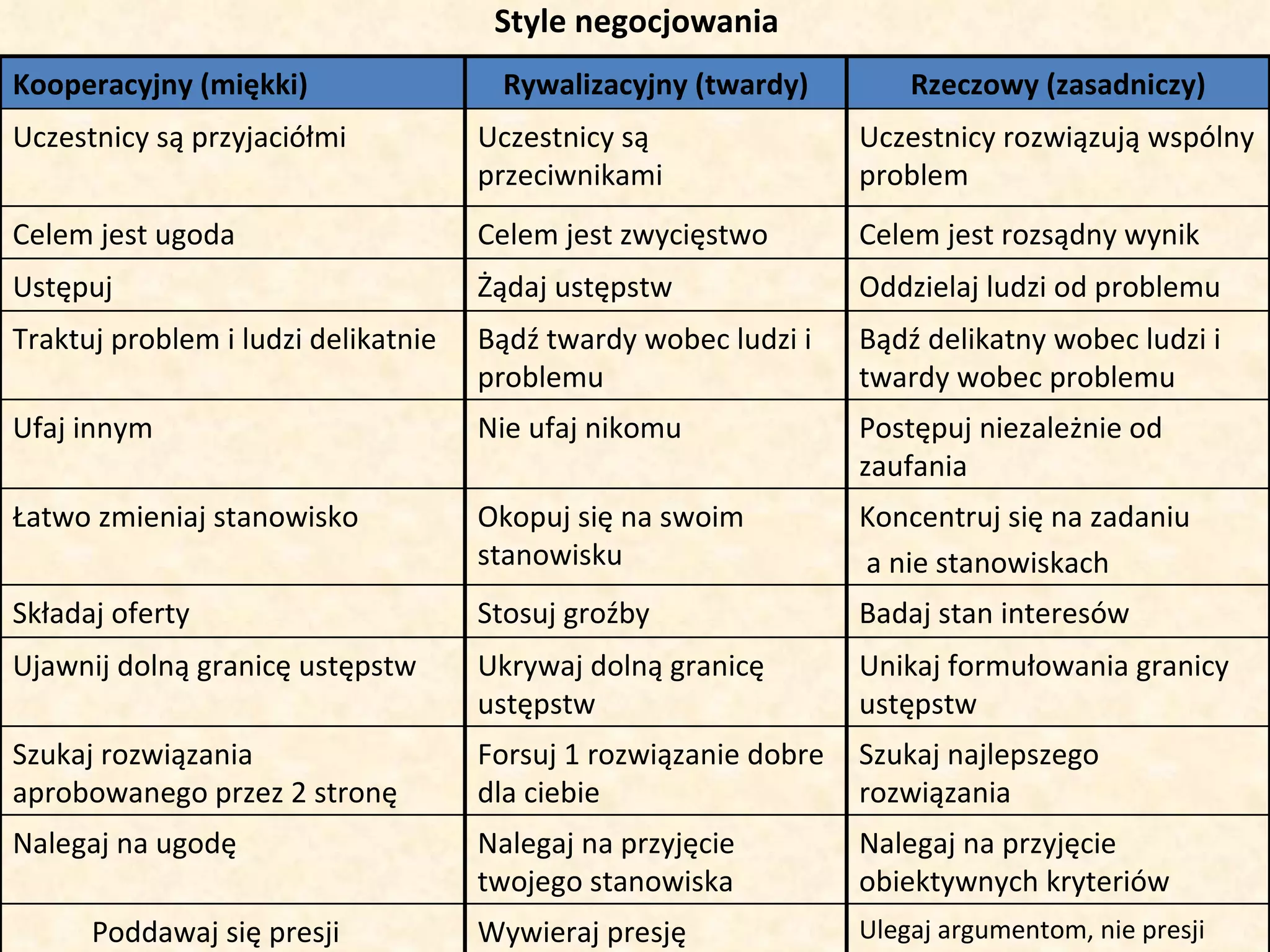 Style negocjowania

| Kooperacyjny (miękki) | Rywalizacyjny (twardy) | Rzeczowy (zasadniczy) |
|---|---|---|
| Uczestnicy są przyjaciółmi | Uczestnicy są przeciwnikami | Uczestnicy rozwiązują wspólny problem |
| Celem jest ugoda | Celem jest zwycięstwo | Celem jest rozsądny wynik |
| Ustępuj | Żądaj ustępstw | Oddzielaj ludzi od problemu |
| Traktuj problem i ludzi delikatnie | Bądź twardy wobec ludzi i problemu | Bądź delikatny wobec ludzi i twardy wobec problemu |
| Ufaj innym | Nie ufaj nikomu | Postępuj niezależnie od zaufania |
| Łatwo zmieniaj stanowisko | Okopuj się na swoim stanowisku | Koncentruj się na zadaniu a nie stanowiskach |
| Składaj oferty | Stosuj groźby | Badaj stan interesów |
| Ujawnij dolną granicę ustępstw | Ukrywaj dolną granicę ustępstw | Unikaj formułowania granicy ustępstw |
| Szukaj rozwiązania aprobowanego przez 2 stronę | Forsuj 1 rozwiązanie dobre dla ciebie | Szukaj najlepszego rozwiązania |
| Nalegaj na ugodę | Nalegaj na przyjęcie twojego stanowiska | Nalegaj na przyjęcie obiektywnych kryteriów |
| Poddawaj się presji | Wywieraj presję | Ulegaj argumentom, nie presji |